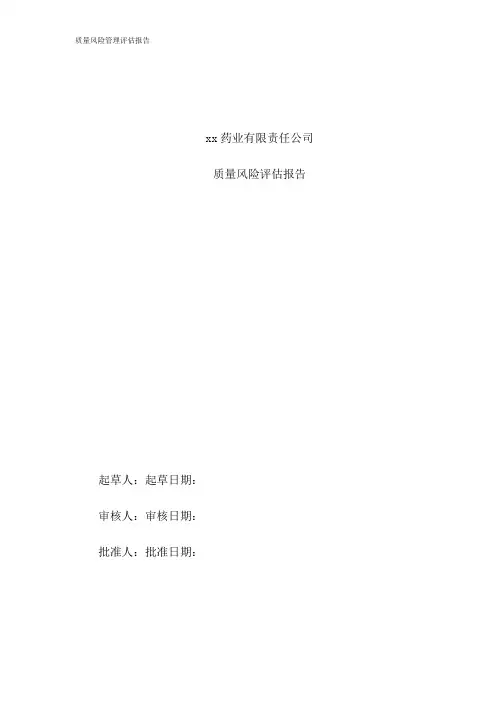 质量风险管理评估报告

xx药业有限责任公司

质量风险评估报告

起草人：起草日期：

审核人：审核日期：

批准人：批准日期：